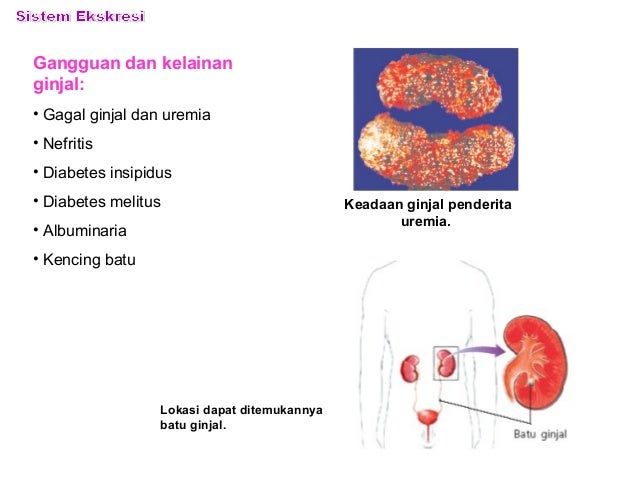 Sistem Ekskresi

Gangguan dan kelainan ginjal:

• Gagal ginjal dan uremia
• Nefritis
• Diabetes insipidus
• Diabetes melitus
• Albuminaria
• Kencing batu

Keadaan ginjal penderita uremia.

Lokasi dapat ditemukannya batu ginjal.

Batu ginjal